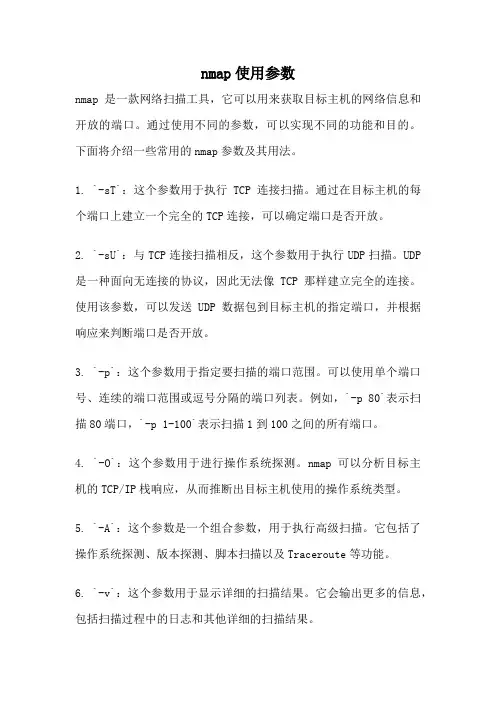 nmap 使用参数

nmap 是一款网络扫描工具，它可以用来获取目标主机的网络信息和开放的端口。通过使用不同的参数，可以实现不同的功能和目的。下面将介绍一些常用的 nmap 参数及其用法。

1. `-sT`：这个参数用于执行 TCP 连接扫描。通过在目标主机的每个端口上建立一个完全的 TCP 连接，可以确定端口是否开放。

2. `-sU`：与 TCP 连接扫描相反，这个参数用于执行 UDP 扫描。UDP 是一种面向无连接的协议，因此无法像 TCP 那样建立完全的连接。使用该参数，可以发送 UDP 数据包到目标主机的指定端口，并根据响应来判断端口是否开放。

3. `-p`：这个参数用于指定要扫描的端口范围。可以使用单个端口号、连续的端口范围或逗号分隔的端口列表。例如，`-p 80`表示扫描 80 端口，`-p 1-100`表示扫描 1 到 100 之间的所有端口。

4. `-O`：这个参数用于进行操作系统探测。nmap 可以分析目标主机的 TCP/IP 栈响应，从而推断出目标主机使用的操作系统类型。

5. `-A`：这个参数是一个组合参数，用于执行高级扫描。它包括了操作系统探测、版本探测、脚本扫描以及 Traceroute 等功能。

6. `-v`：这个参数用于显示详细的扫描结果。它会输出更多的信息，包括扫描过程中的日志和其他详细的扫描结果。